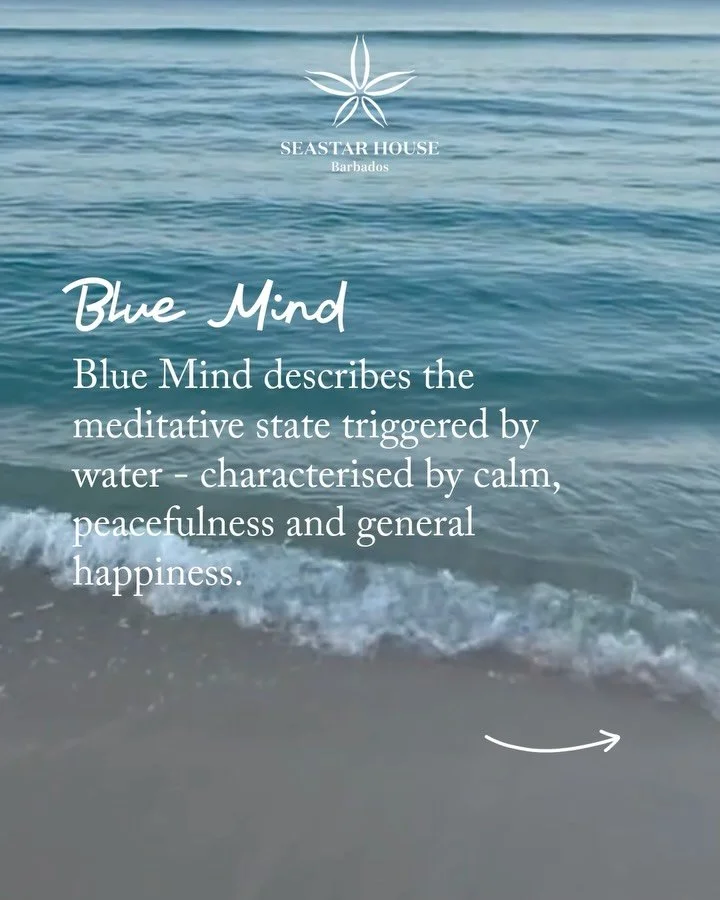 SEASTAR HOUSE
Barbados

Blue Mind

Blue Mind describes the meditative state triggered by water - characterised by calm, peacefulness and general happiness.